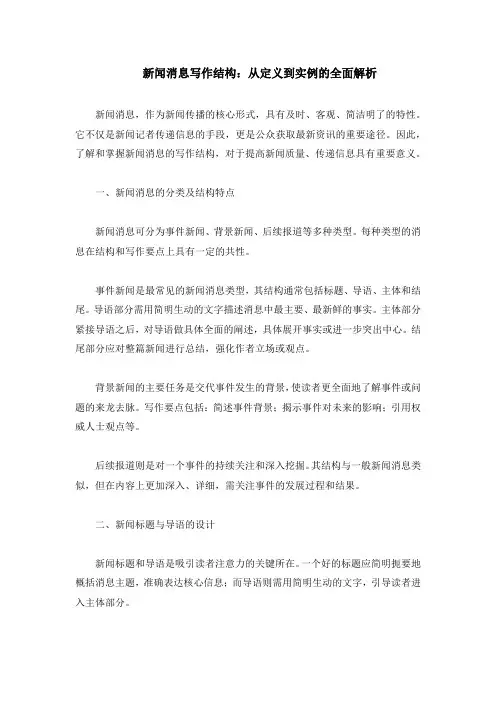 新闻消息写作结构：从定义到实例的全面解析

新闻消息，作为新闻传播的核心形式，具有及时、客观、简洁明了的特性。它不仅是新闻记者传递信息的手段，更是公众获取最新资讯的重要途径。因此，了解和掌握新闻消息的写作结构，对于提高新闻质量、传递信息具有重要意义。

一、新闻消息的分类及结构特点

新闻消息可分为事件新闻、背景新闻、后续报道等多种类型。每种类型的消息在结构和写作要点上具有一定的共性。

事件新闻是最常见的新闻消息类型，其结构通常包括标题、导语、主体和结尾。导语部分需用简明生动的文字描述消息中最主要、最新鲜的事实。主体部分紧接导语之后，对导语做具体全面的阐述，具体展开事实或进一步突出中心。结尾部分应对整篇新闻进行总结，强化作者立场或观点。

背景新闻的主要任务是交代事件发生的背景，使读者更全面地了解事件或问题的来龙去脉。写作要点包括：简述事件背景；揭示事件对未来的影响；引用权威人士观点等。

后续报道则是对一个事件的持续关注和深入挖掘。其结构与一般新闻消息类似，但在内容上更加深入、详细，需关注事件的发展过程和结果。

二、新闻标题与导语的设计

新闻标题和导语是吸引读者注意力的关键所在。一个好的标题应简明扼要地概括消息主题，准确表达核心信息；而导语则需用简明生动的文字，引导读者进入主体部分。